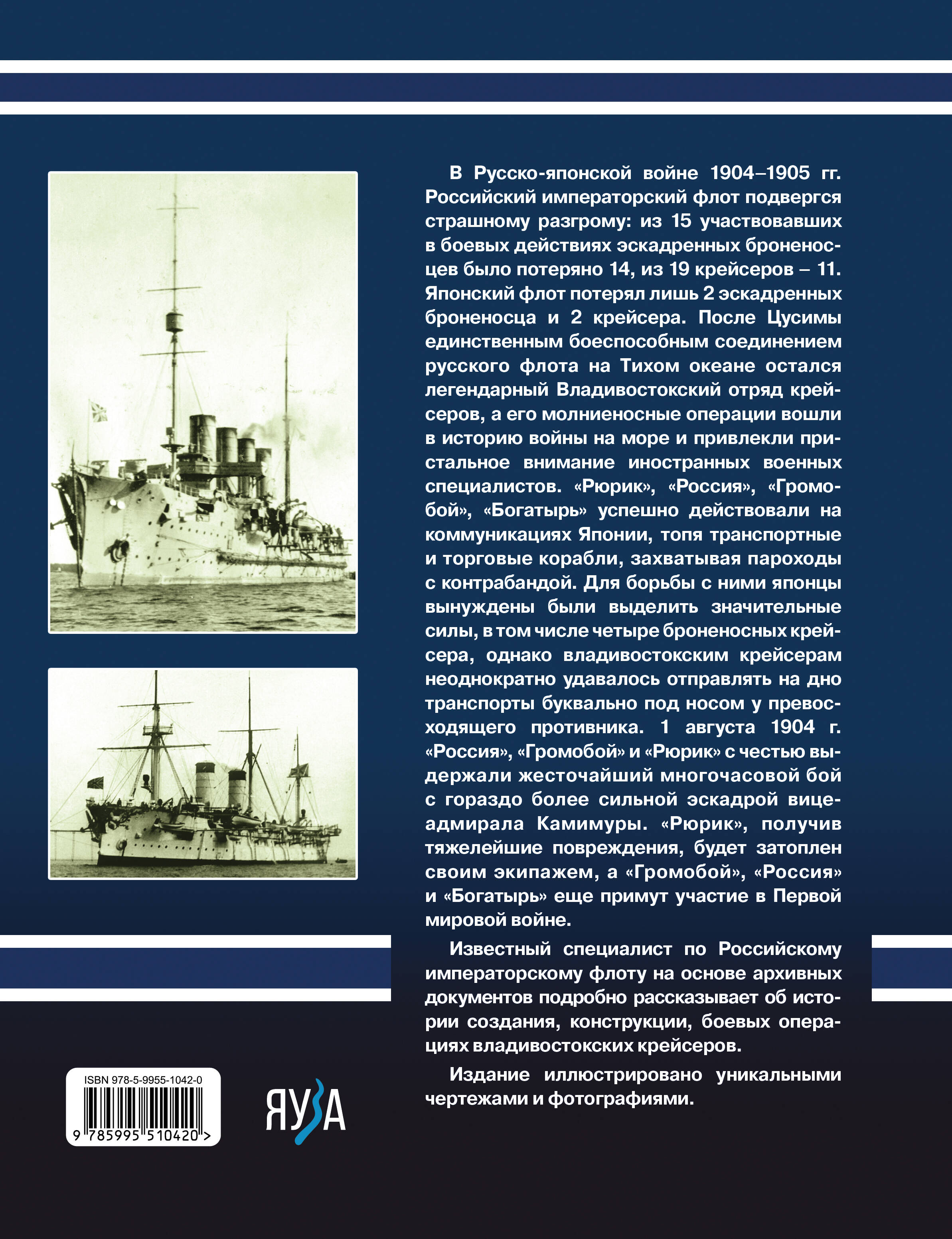 В Русско-японской войне 1904–1905 гг. Российский императорский флот подвергся страшному разгрому: из 15 участвовавших в боевых действиях эскадренных броненосцев было потеряно 14, из 19 крейсеров – 11. Японский флот потерял лишь 2 эскадренных броненосца и 2 крейсера. После Цусимы единственным боеспособным соединением русского флота на Тихом океане остался легендарный Владивостокский отряд крейсеров, а его молниеносные операции вошли в историю войны на море и привлекли пристальное внимание иностранных военных специалистов. «Рюрик», «Россия», «Громобой», «Богатырь» успешно действовали на коммуникациях Японии, топя транспортные и торговые корабли, захватывая пароходы с контрабандой. Для борьбы с ними японцы вынуждены были выделить значительные силы, в том числе четыре броненосных крейсера, однако владивостокским крейсерам неоднократно удавалось отправлять на дно транспорты буквально под носом у превосходящего противника. 1 августа 1904 г. «Россия», «Громобой» и «Рюрик» с честью выдержали жесточайший многочасовой бой с гораздо более сильной эскадрой вице-адмирала Камимуры. «Рюрик», получив тяжелейшие повреждения, будет затоплен своим экипажем, а «Громобой», «Россия» и «Богатырь» еще примут участие в Первой мировой войне.

Известный специалист по Российскому императорскому флоту на основе архивных документов подробно рассказывает об истории создания, конструкции, боевых операциях владивостокских крейсеров.

Издание иллюстрировано уникальными чертежами и фотографиями.

ISBN 978-5-9955-1042-0
9 785995 510420 >

ЯУЗА